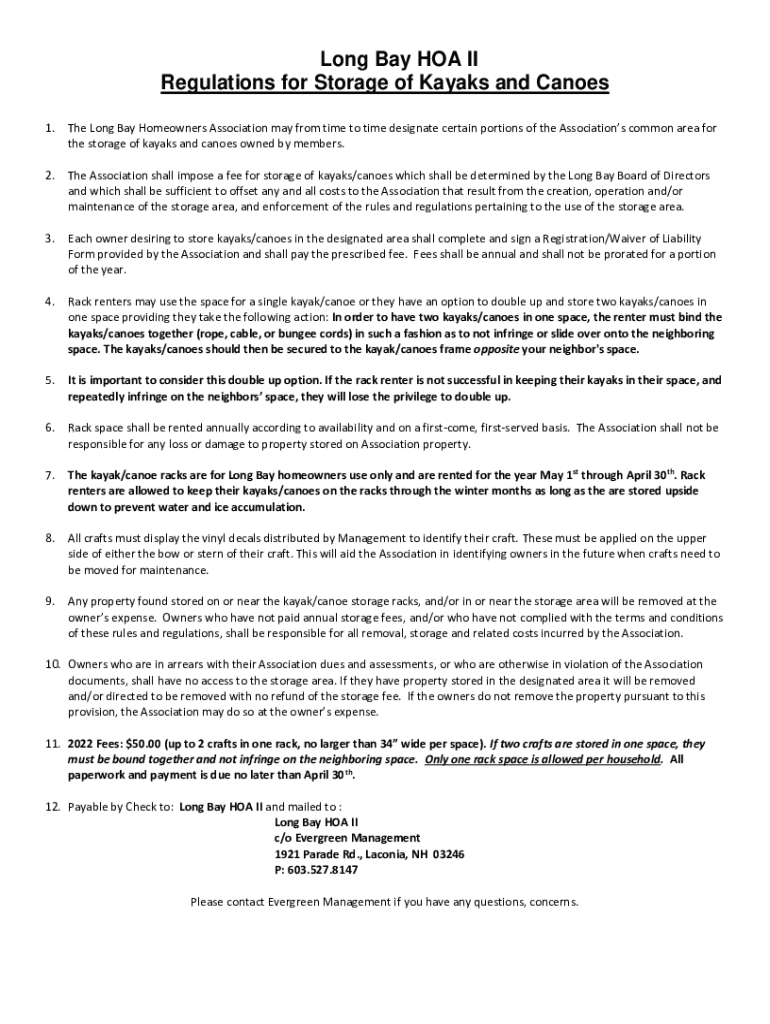 Long Bay HOA II
Regulations for Storage of Kayaks and Canoes

1. The Long Bay Homeowners Association may from time to time designate certain portions of the Association's common area for the storage of kayaks and canoes owned by members.

2. The Association shall impose a fee for storage of kayaks/canoes which shall be determined by the Long Bay Board of Directors and which shall be sufficient to offset any and all costs to the Association that result from the creation, operation and/or maintenance of the storage area, and enforcement of the rules and regulations pertaining to the use of the storage area.

3. Each owner desiring to store kayaks/canoes in the designated area shall complete and sign a Registration/Waiver of Liability Form provided by the Association and shall pay the prescribed fee. Fees shall be annual and shall not be prorated for a portion of the year.

4. Rack renters may use the space for a single kayak/canoe or they have an option to double up and store two kayaks/canoes in one space providing they take the following action: In order to have two kayaks/canoes in one space, the renter must bind the kayaks/canoes together (rope, cable, or bungee cords) in such a fashion as to not infringe or slide over onto the neighboring space. The kayaks/canoes should then be secured to the kayak/canoes frame opposite your neighbor's space.

5. It is important to consider this double up option. If the rack renter is not successful in keeping their kayaks in their space, and repeatedly infringe on the neighbors' space, they will lose the privilege to double up.

6. Rack space shall be rented annually according to availability and on a first-come, first-served basis. The Association shall not be responsible for any loss or damage to property stored on Association property.

7. The kayak/canoe racks are for Long Bay homeowners use only and are rented for the year May 1$^{st}$ through April 30$^{th}$. Rack renters are allowed to keep their kayaks/canoes on the racks through the winter months as long as the are stored upside down to prevent water and ice accumulation.

8. All crafts must display the vinyl decals distributed by Management to identify their craft. These must be applied on the upper side of either the bow or stern of their craft. This will aid the Association in identifying owners in the future when crafts need to be moved for maintenance.

9. Any property found stored on or near the kayak/canoe storage racks, and/or in or near the storage area will be removed at the owner's expense. Owners who have not paid annual storage fees, and/or who have not complied with the terms and conditions of these rules and regulations, shall be responsible for all removal, storage and related costs incurred by the Association.

10. Owners who are in arrears with their Association dues and assessments, or who are otherwise in violation of the Association documents, shall have no access to the storage area. If they have property stored in the designated area it will be removed and/or directed to be removed with no refund of the storage fee. If the owners do not remove the property pursuant to this provision, the Association may do so at the owner's expense.

11. 2022 Fees: $50.00 (up to 2 crafts in one rack, no larger than 34" wide per space). If two crafts are stored in one space, they must be bound together and not infringe on the neighboring space. Only one rack space is allowed per household. All paperwork and payment is due no later than April 30$^{th}$.

12. Payable by Check to: Long Bay HOA II and mailed to :
Long Bay HOA II
c/o Evergreen Management
1921 Parade Rd., Laconia, NH 03246
P: 603.527.8147

Please contact Evergreen Management if you have any questions, concerns.